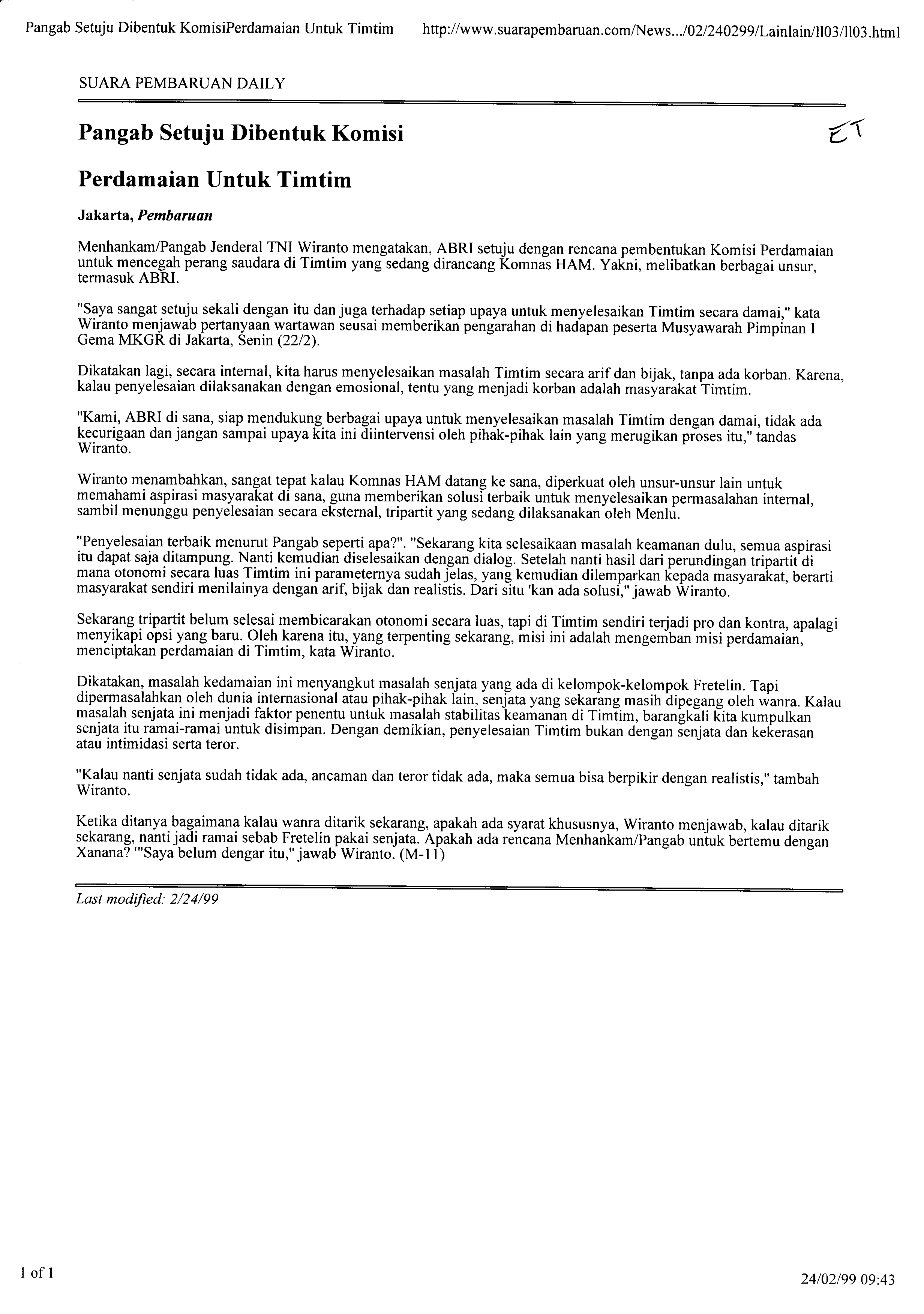 Pangab Setuju Dibentuk KomisiPerdamaian Untuk Timtim http://www.suarapembaruan.com/News.../02/240299/Lainlain/ll03/ll03.html

SUARA PEMBARUAN DAILY

Pangab Setuju Dibentuk Komisi

ET

Perdamaian Untuk Timtim

Jakarta, Pembaruan

Menhankam/Pangab Jenderal TNI Wiranto mengatakan, ABRI setuju dengan rencana pembentukan Komisi Perdamaian untuk mencegah perang saudara di Timtim yang sedang dirancang Komnas HAM. Yakni, melibatkan berbagai unsur, termasuk ABRI.

"Saya sangat setuju sekali dengan itu dan juga terhadap setiap upaya untuk menyelesaikan Timtim secara damai," kata Wiranto menjawab pertanyaan wartawan seusai memberikan pengarahan di hadapan peserta Musyawarah Pimpinan I Gema MKGR di Jakarta, Senin (22/2).

Dikatakan lagi, secara internal, kita harus menyelesaikan masalah Timtim secara arif dan bijak, tanpa ada korban. Karena, kalau penyelesaian dilaksanakan dengan emosional, tentu yang menjadi korban adalah masyarakat Timtim.

"Kami, ABRI di sana, siap mendukung berbagai upaya untuk menyelesaikan masalah Timtim dengan damai, tidak ada kecurigaan dan jangan sampai upaya kita ini diintervensi oleh pihak-pihak lain yang merugikan proses itu," tandas Wiranto.

Wiranto menambahkan, sangat tepat kalau Komnas HAM datang ke sana, diperkuat oleh unsur-unsur lain untuk memahami aspirasi masyarakat di sana, guna memberikan solusi terbaik untuk menyelesaikan permasalahan internal, sambil menunggu penyelesaian secara eksternal, tripartit yang sedang dilaksanakan oleh Menlu.

"Penyelesaian terbaik menurut Pangab seperti apa?". "Sekarang kita selesaikaan masalah keamanan dulu, semua aspirasi itu dapat saja ditampung. Nanti kemudian diselesaikan dengan dialog. Setelah nanti hasil dari perundingan tripartit di mana otonomi secara luas Timtim ini parameternya sudah jelas, yang kemudian dilemparkan kepada masyarakat, berarti masyarakat sendiri menilainya dengan arif, bijak dan realistis. Dari situ 'kan ada solusi," jawab Wiranto.

Sekarang tripartit belum selesai membicarakan otonomi secara luas, tapi di Timtim sendiri terjadi pro dan kontra, apalagi menyikapi opsi yang baru. Oleh karena itu, yang terpenting sekarang, misi ini adalah mengemban misi perdamaian, menciptakan perdamaian di Timtim, kata Wiranto.

Dikatakan, masalah kedamaian ini menyangkut masalah senjata yang ada di kelompok-kelompok Fretelin. Tapi dipermasalahkan oleh dunia internasional atau pihak-pihak lain, senjata yang sekarang masih dipegang oleh wanra. Kalau masalah senjata ini menjadi faktor penentu untuk masalah stabilitas keamanan di Timtim, barangkali kita kumpulkan senjata itu ramai-ramai untuk disimpan. Dengan demikian, penyelesaian Timtim bukan dengan senjata dan kekerasan atau intimidasi serta teror.

"Kalau nanti senjata sudah tidak ada, ancaman dan teror tidak ada, maka semua bisa berpikir dengan realistis," tambah Wiranto.

Ketika ditanya bagaimana kalau wanra ditarik sekarang, apakah ada syarat khususnya, Wiranto menjawab, kalau ditarik sekarang, nanti jadi ramai sebab Fretelin pakai senjata. Apakah ada rencana Menhankam/Pangab untuk bertemu dengan Xanana? '"Saya belum dengar itu," jawab Wiranto. (M-11)

Last modified: 2/24/99

1 of 1

24/02/99 09:43